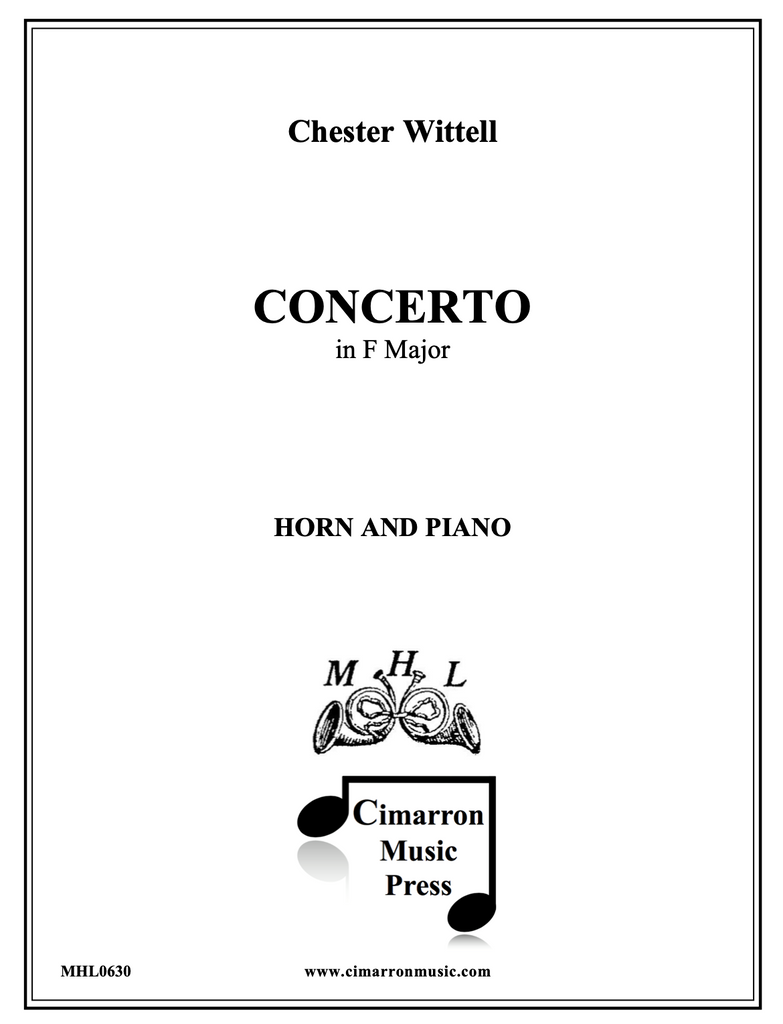 Chester Wittell

CONCERTO
in F Major

HORN AND PIANO

M H L

Cimarron
Music
Press

MHL0630

www.cimarronmusic.com